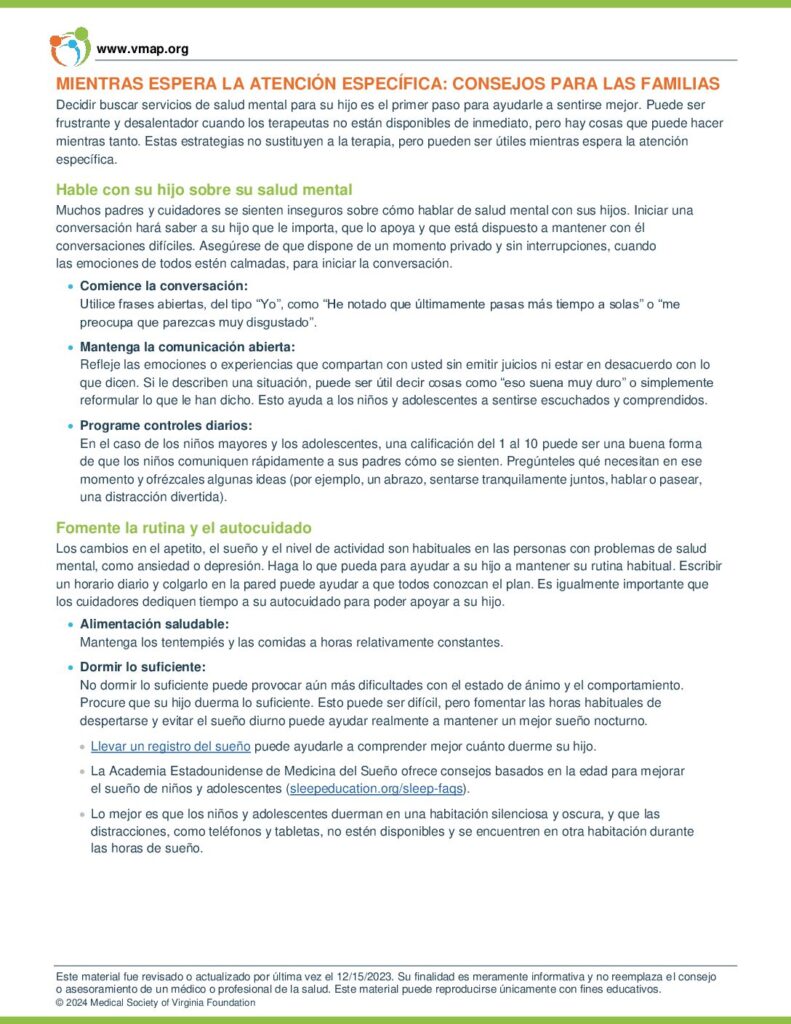 www.vmap.org

MIENTRAS ESPERA LA ATENCIÓN ESPECÍFICA: CONSEJOS PARA LAS FAMILIAS

Decidir buscar servicios de salud mental para su hijo es el primer paso para ayudarle a sentirse mejor. Puede ser frustrante y desalentador cuando los terapeutas no están disponibles de inmediato, pero hay cosas que puede hacer mientras tanto. Estas estrategias no sustituyen a la terapia, pero pueden ser útiles mientras espera la atención específica.

Hable con su hijo sobre su salud mental

Muchos padres y cuidadores se sienten inseguros sobre cómo hablar de salud mental con sus hijos. Iniciar una conversación hará saber a su hijo que le importa, que lo apoya y que está dispuesto a mantener con él conversaciones difíciles. Asegúrese de que dispone de un momento privado y sin interrupciones, cuando las emociones de todos estén calmadas, para iniciar la conversación.

• Comience la conversación:
Utilice frases abiertas, del tipo "Yo", como "He notado que últimamente pasas más tiempo a solas" o "me preocupa que parezcas muy disgustado".

• Mantenga la comunicación abierta:
Refleje las emociones o experiencias que compartan con usted sin emitir juicios ni estar en desacuerdo con lo que dicen. Si le describen una situación, puede ser útil decir cosas como "eso suena muy duro" o simplemente reformular lo que le han dicho. Esto ayuda a los niños y adolescentes a sentirse escuchados y comprendidos.

• Programe controles diarios:
En el caso de los niños mayores y los adolescentes, una calificación del 1 al 10 puede ser una buena forma de que los niños comuniquen rápidamente a sus padres cómo se sienten. Pregúnteles qué necesitan en ese momento y ofrézcales algunas ideas (por ejemplo, un abrazo, sentarse tranquilamente juntos, hablar o pasear, una distracción divertida).

Fomente la rutina y el autocuidado

Los cambios en el apetito, el sueño y el nivel de actividad son habituales en las personas con problemas de salud mental, como ansiedad o depresión. Haga lo que pueda para ayudar a su hijo a mantener su rutina habitual. Escribir un horario diario y colgarlo en la pared puede ayudar a que todos conozcan el plan. Es igualmente importante que los cuidadores dediquen tiempo a su autocuidado para poder apoyar a su hijo.

• Alimentación saludable:
Mantenga los tentempiés y las comidas a horas relativamente constantes.

• Dormir lo suficiente:
No dormir lo suficiente puede provocar aún más dificultades con el estado de ánimo y el comportamiento. Procure que su hijo duerma lo suficiente. Esto puede ser difícil, pero fomentar las horas habituales de despertarse y evitar el sueño diurno puede ayudar realmente a mantener un mejor sueño nocturno.

• Llevar un registro del sueño puede ayudarle a comprender mejor cuánto duerme su hijo.

• La Academia Estadounidense de Medicina del Sueño ofrece consejos basados en la edad para mejorar el sueño de niños y adolescentes (sleepeducation.org/sleep-faqs).

• Lo mejor es que los niños y adolescentes duerman en una habitación silenciosa y oscura, y que las distracciones, como teléfonos y tabletas, no estén disponibles y se encuentren en otra habitación durante las horas de sueño.

Este material fue revisado o actualizado por última vez el 12/15/2023. Su finalidad es meramente informativa y no reemplaza el consejo o asesoramiento de un médico o profesional de la salud. Este material puede reproducirse únicamente con fines educativos.
© 2024 Medical Society of Virginia Foundation